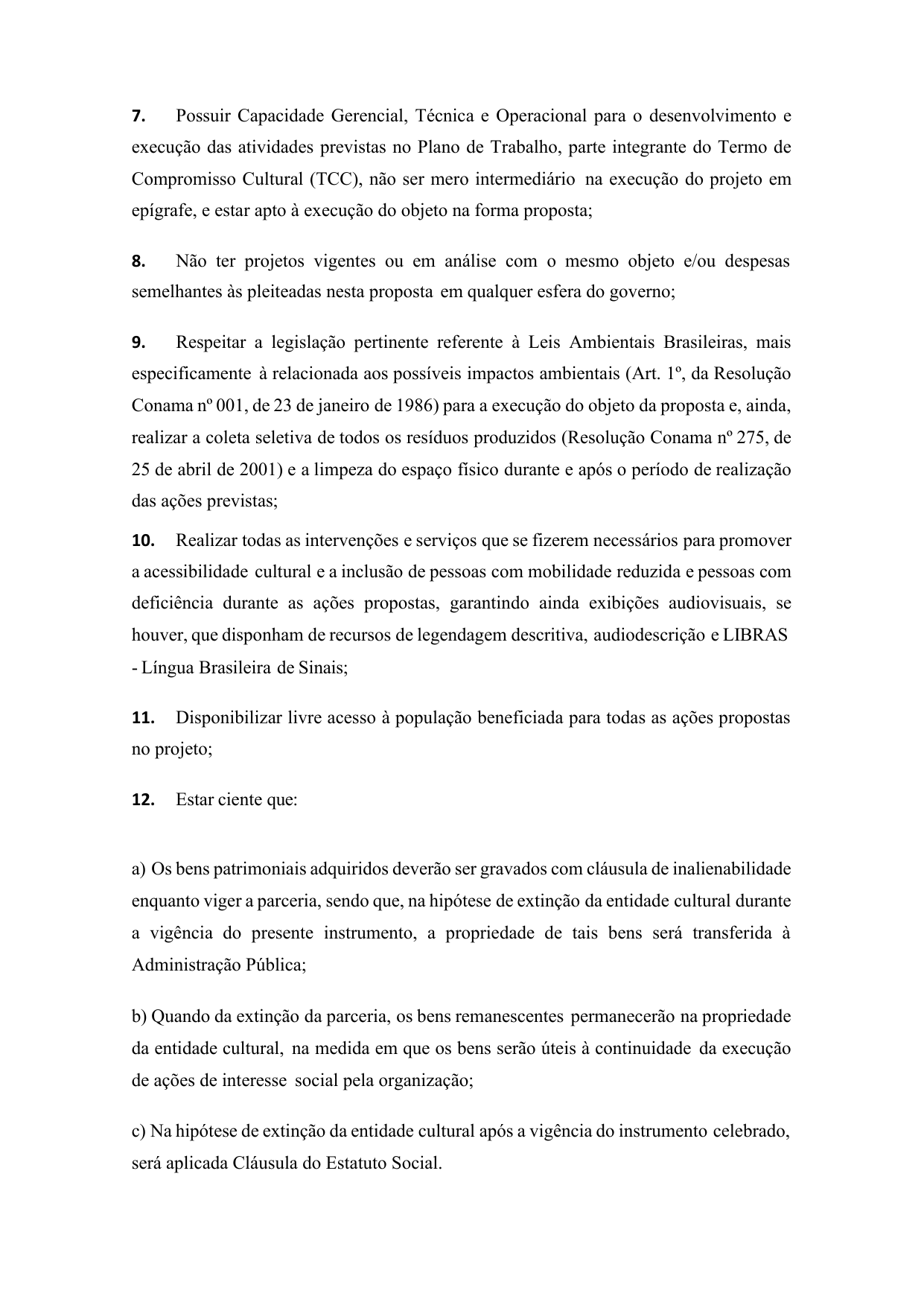 7. Possuir Capacidade Gerencial, Técnica e Operacional para o desenvolvimento e execução das atividades previstas no Plano de Trabalho, parte integrante do Termo de Compromisso Cultural (TCC), não ser mero intermediário na execução do projeto em epígrafe, e estar apto à execução do objeto na forma proposta;

8. Não ter projetos vigentes ou em análise com o mesmo objeto e/ou despesas semelhantes às pleiteadas nesta proposta em qualquer esfera do governo;

9. Respeitar a legislação pertinente referente à Leis Ambientais Brasileiras, mais especificamente à relacionada aos possíveis impactos ambientais (Art. 1º, da Resolução Conama nº 001, de 23 de janeiro de 1986) para a execução do objeto da proposta e, ainda, realizar a coleta seletiva de todos os resíduos produzidos (Resolução Conama nº 275, de 25 de abril de 2001) e a limpeza do espaço físico durante e após o período de realização das ações previstas;

10. Realizar todas as intervenções e serviços que se fizerem necessários para promover a acessibilidade cultural e a inclusão de pessoas com mobilidade reduzida e pessoas com deficiência durante as ações propostas, garantindo ainda exibições audiovisuais, se houver, que disponham de recursos de legendagem descritiva, audiodescrição e LIBRAS - Língua Brasileira de Sinais;

11. Disponibilizar livre acesso à população beneficiada para todas as ações propostas no projeto;

12. Estar ciente que:

a) Os bens patrimoniais adquiridos deverão ser gravados com cláusula de inalienabilidade enquanto viger a parceria, sendo que, na hipótese de extinção da entidade cultural durante a vigência do presente instrumento, a propriedade de tais bens será transferida à Administração Pública;

b) Quando da extinção da parceria, os bens remanescentes permanecerão na propriedade da entidade cultural, na medida em que os bens serão úteis à continuidade da execução de ações de interesse social pela organização;

c) Na hipótese de extinção da entidade cultural após a vigência do instrumento celebrado, será aplicada Cláusula do Estatuto Social.